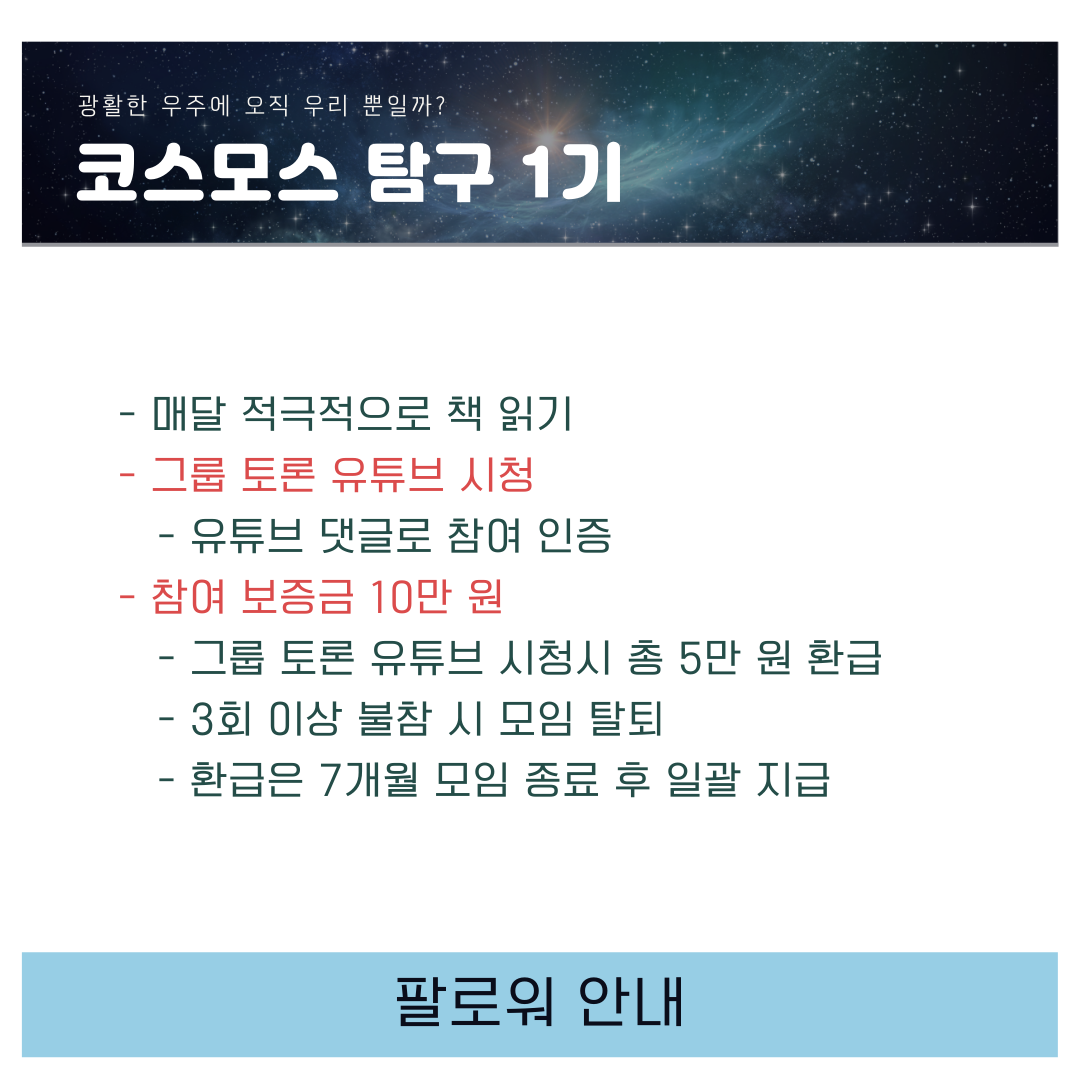 광활한 우주에 오직 우리 뿐일까?

코스모스 탐구 1기

- 매달 적극적으로 책 읽기
- 그룹 토론 유튜브 시청
- 유튜브 댓글로 참여 인증
- 참여 보증금 10만 원
- 그룹 토론 유튜브 시청시 총 5만 원 환급
- 3회 이상 불참 시 모임 탈퇴
- 환급은 7개월 모임 종료 후 일괄 지급

팔로워 안내